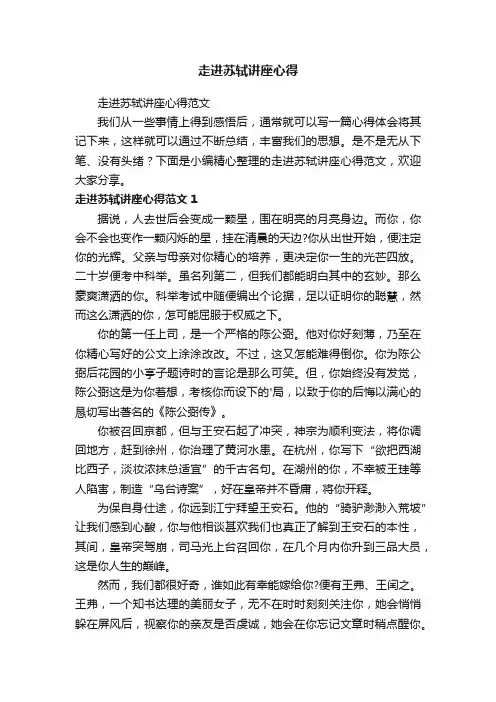 走进苏轼讲座心得

走进苏轼讲座心得范文

我们从一些事情上得到感悟后，通常就可以写一篇心得体会将其记下来，这样就可以通过不断总结，丰富我们的思想。是不是无从下笔、没有头绪？下面是小编精心整理的走进苏轼讲座心得范文，欢迎大家分享。

走进苏轼讲座心得范文 1

据说，人去世后会变成一颗星，围在明亮的月亮身边。而你，你会不会也变作一颗闪烁的星，挂在清晨的天边?你从出世开始，便注定你的光辉。父亲与母亲对你精心的培养，更决定你一生的光芒四放。二十岁便考中科举。虽名列第二，但我们都能明白其中的玄妙。那么豪爽潇洒的你。科举考试中随便编出个论据，足以证明你的聪慧，然而这么潇洒的你，怎可能屈服于权威之下。

你的第一任上司，是一个严格的陈公弼。他对你好刻薄，乃至在你精心写好的公文上涂涂改改。不过，这又怎能难得倒你。你为陈公弼后花园的小亭子题诗时的言论是那么可笑。但，你始终没有发觉，陈公弼这是为你着想，考核你而设下的'局，以致于你的后悔以满心的恳切写出著名的《陈公弼传》。

你被召回京都，但与王安石起了冲突，神宗为顺利变法，将你调回地方，赶到徐州，你治理了黄河水患。在杭州，你写下“欲把西湖比西子，淡妆浓抹总适宜”的千古名句。在湖州的你，不幸被王珪等人陷害，制造“乌台诗案”，好在皇帝并不昏庸，将你开释。

为保自身仕途，你远到江宁拜望王安石。他的“骑驴渺渺入荒坡”让我们感到心酸，你与他相谈甚欢我们也真正了解到王安石的本性，其间，皇帝突驾崩，司马光上台召回你，在几个月内你升到三品大员，这是你人生的巅峰。

然而，我们都很好奇，谁如此有幸能嫁给你?便有王弗、王闰之。王弗，一个知书达理的美丽女子，无不在时时刻刻关注你，她会悄悄躲在屏风后，视察你的亲友是否虔诚，她会在你忘记文章时稍点醒你。